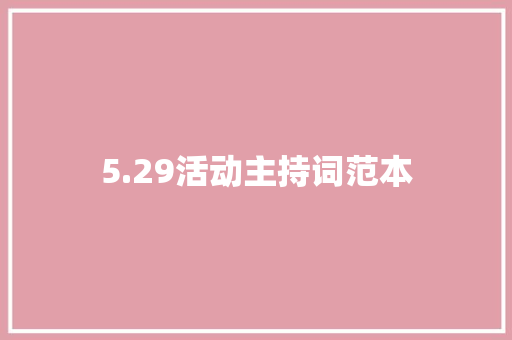 5.29活动主持词范本